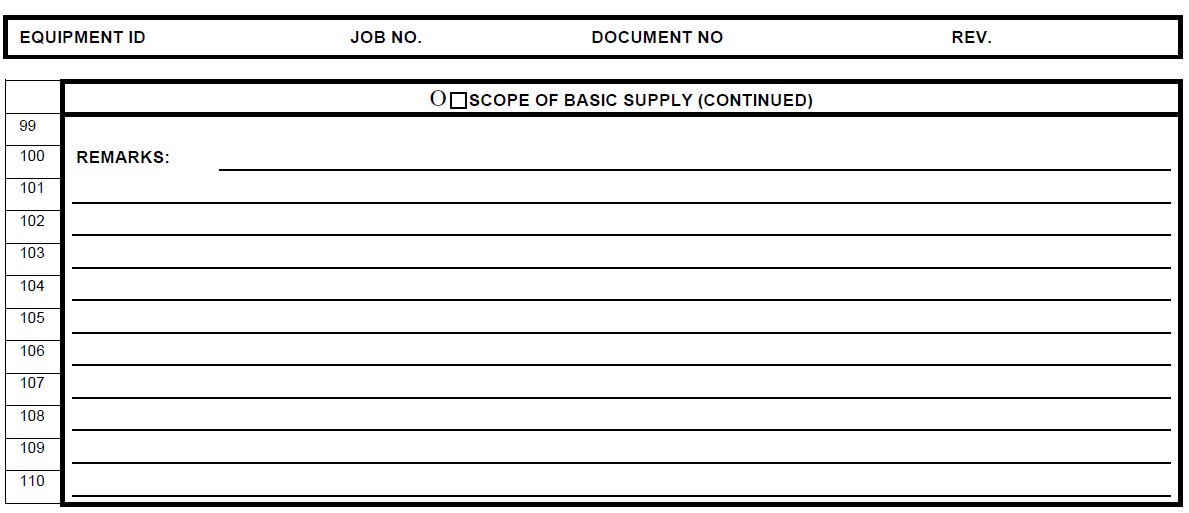 EQUIPMENT ID JOB NO. DOCUMENT NO REV.

O □ SCOPE OF BASIC SUPPLY (CONTINUED)

99
100 REMARKS:
101
102
103
104
105
106
107
108
109
110